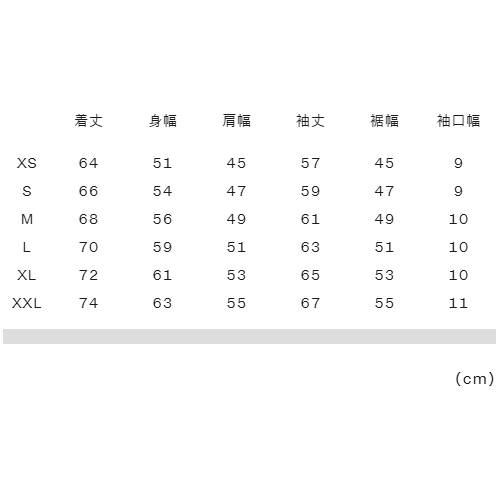 |  | 着丈 | 身幅 | 肩幅 | 袖丈 | 裾幅 | 袖口幅 |
|---|---|---|---|---|---|---|
| XS | 64 | 51 | 45 | 57 | 45 | 9 |
| S | 66 | 54 | 47 | 59 | 47 | 9 |
| M | 68 | 56 | 49 | 61 | 49 | 10 |
| L | 70 | 59 | 51 | 63 | 51 | 10 |
| XL | 72 | 61 | 53 | 65 | 53 | 10 |
| XXL | 74 | 63 | 55 | 67 | 55 | 11 |

(cm)